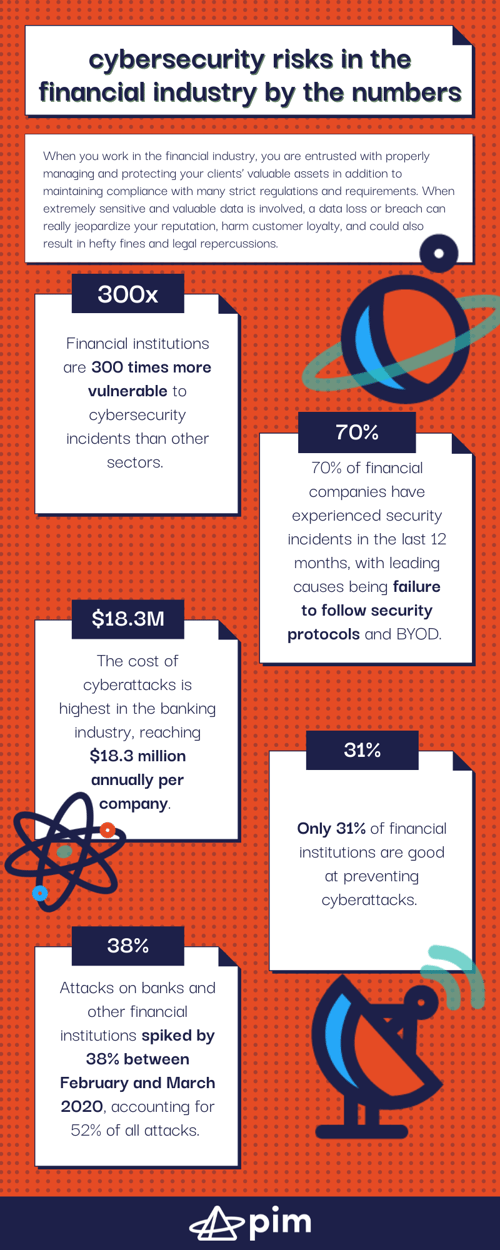 cybersecurity risks in the financial industry by the numbers

When you work in the financial industry, you are entrusted with properly managing and protecting your clients' valuable assets in addition to maintaining compliance with many strict regulations and requirements. When extremely sensitive and valuable data is involved, a data loss or breach can really jeopardize your reputation, harm customer loyalty, and could also result in hefty fines and legal repercussions.

300x

Financial institutions are 300 times more vulnerable to cybersecurity incidents than other sectors.

70%

70% of financial companies have experienced security incidents in the last 12 months, with leading causes being failure to follow security protocols and BYOD.

$18.3M

The cost of cyberattacks is highest in the banking industry, reaching $18.3 million annually per company.

31%

Only 31% of financial institutions are good at preventing cyberattacks.

38%

Attacks on banks and other financial institutions spiked by 38% between February and March 2020, accounting for 52% of all attacks.

pim